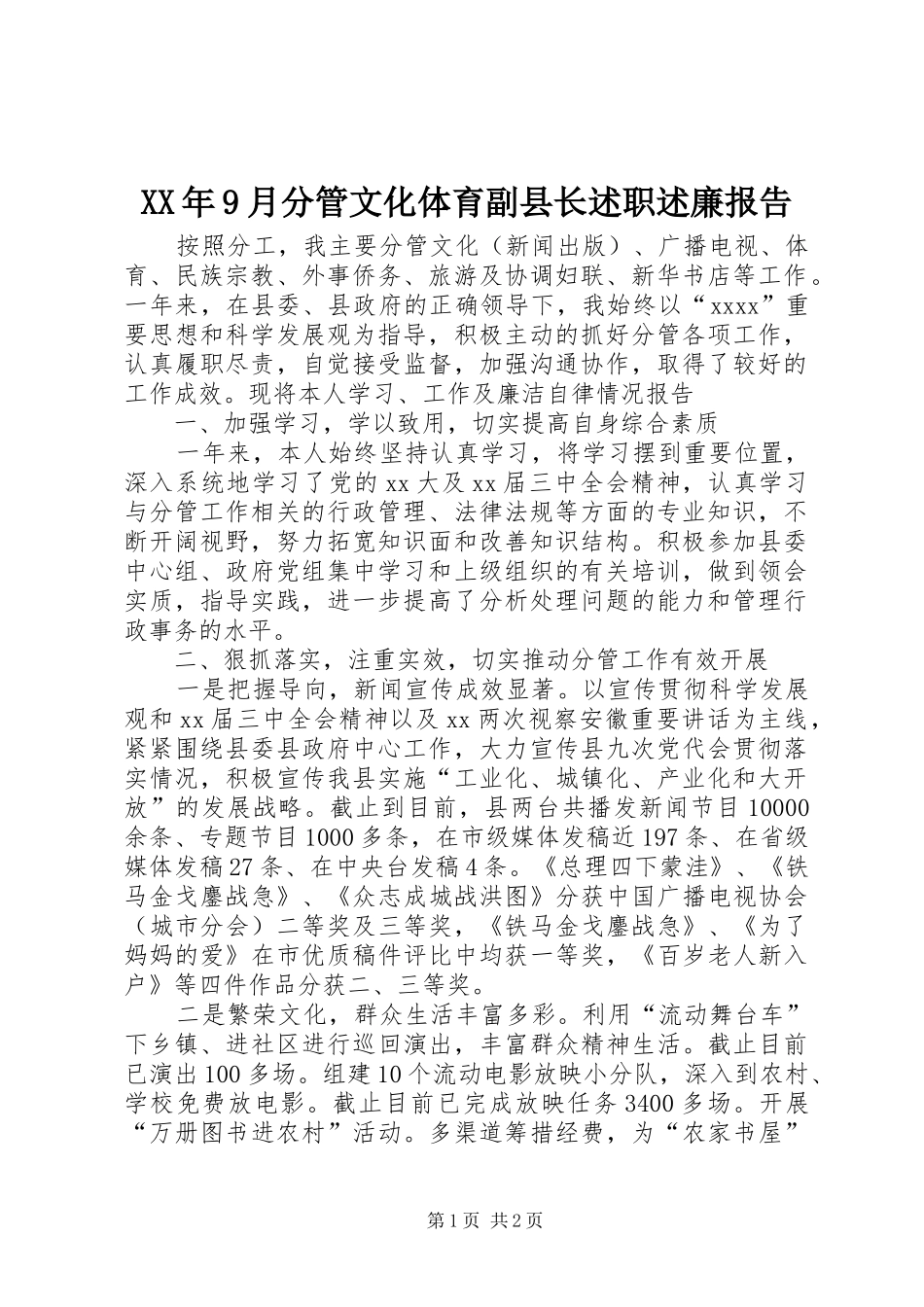 XX年9月分管文化体育副县长述职述廉报告

按照分工，我主要分管文化（新闻出版）、广播电视、体育、民族宗教、外事侨务、旅游及协调妇联、新华书店等工作。一年来，在县委、县政府的正确领导下，我始终以“xxxx”重要思想和科学发展观为指导，积极主动的抓好分管各项工作，认真履职尽责，自觉接受监督，加强沟通协作，取得了较好的工作成效。现将本人学习、工作及廉洁自律情况报告

一、加强学习，学以致用，切实提高自身综合素质

一年来，本人始终坚持认真学习，将学习摆到重要位置，深入系统地学习了党的xx大及xx届三中全会精神，认真学习与分管工作相关的行政管理、法律法规等方面的专业知识，不断开阔视野，努力拓宽知识面和改善知识结构。积极参加县委中心组、政府党组集中学习和上级组织的有关培训，做到领会实质，指导实践，进一步提高了分析处理问题的能力和管理行政事务的水平。

二、狠抓落实，注重实效，切实推动分管工作有效开展

一是把握导向，新闻宣传成效显著。以宣传贯彻科学发展观和xx届三中全会精神以及xx两次视察安徽重要讲话为主线，紧紧围绕县委县政府中心工作，大力宣传县九次党代会贯彻落实情况，积极宣传我县实施“工业化、城镇化、产业化和大开放”的发展战略。截止到目前，县两台共播发新闻节目10000余条、专题节目1000多条，在市级媒体发稿近197条、在省级媒体发稿27条、在中央台发稿4条。《总理四下蒙洼》、《铁马金戈鏖战急》、《众志成城战洪图》分获中国广播电视协会（城市分会）二等奖及三等奖，《铁马金戈鏖战急》、《为了妈妈的爱》在市优质稿件评比中均获一等奖，《百岁老人新入户》等四件作品分获二、三等奖。

二是繁荣文化，群众生活丰富多彩。利用“流动舞台车”下乡镇、进社区进行巡回演出，丰富群众精神生活。截止目前已演出100多场。组建10个流动电影放映小分队，深入到农村、学校免费放电影。截止目前已完成放映任务3400多场。开展“万册图书进农村”活动。多渠道筹措经费，为“农家书屋”

第1页 共2页